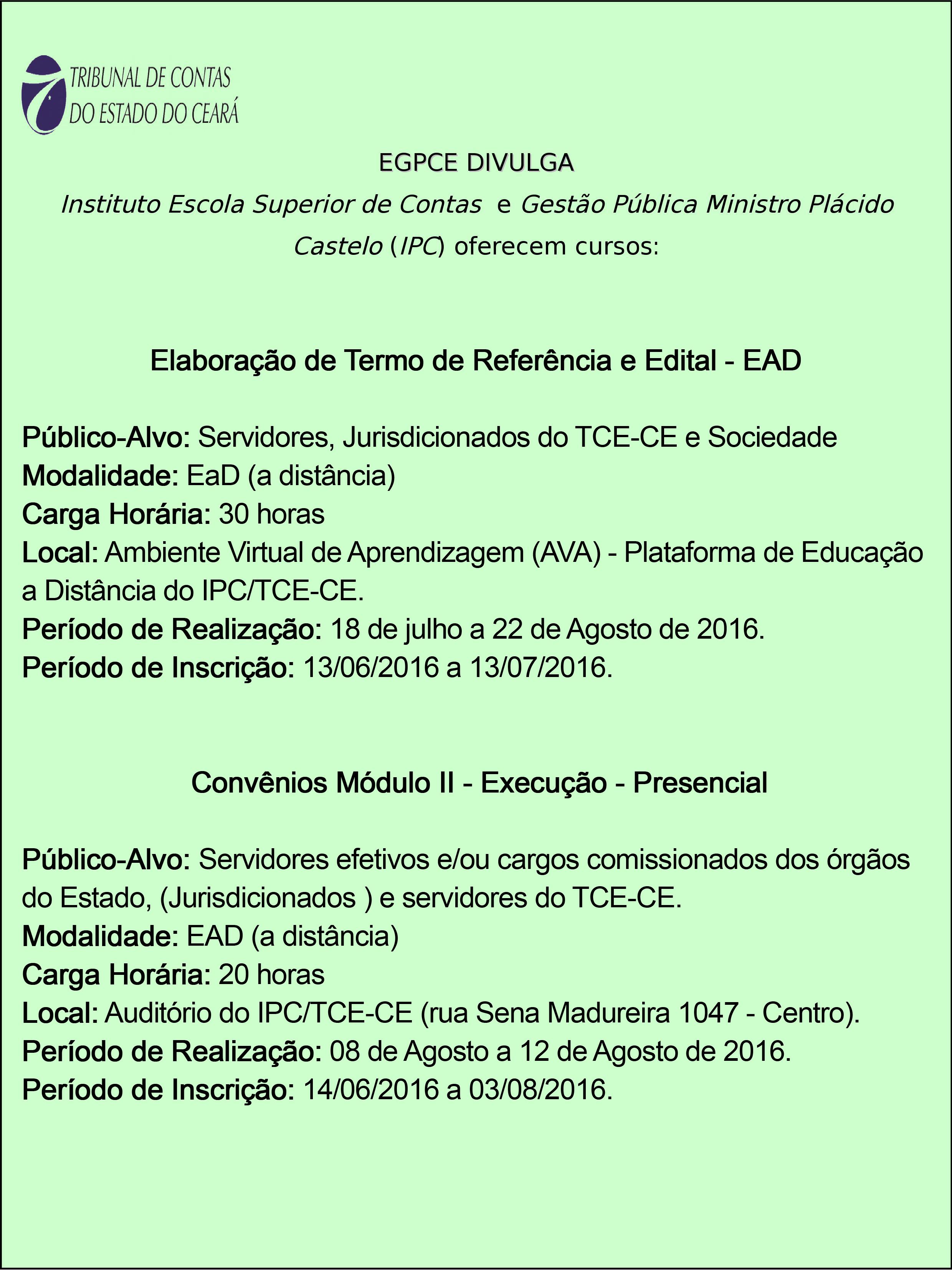 TRIBUNAL DE CONTAS
DO ESTADO DO CEARÁ

EGPCE DIVULGA

Instituto Escola Superior de Contas e Gestão Pública Ministro Plácido Castelo (IPC) oferecem cursos:

Elaboração de Termo de Referência e Edital - EAD

Público-Alvo: Servidores, Jurisdicionados do TCE-CE e Sociedade
Modalidade: EaD (a distância)
Carga Horária: 30 horas
Local: Ambiente Virtual de Aprendizagem (AVA) - Plataforma de Educação a Distância do IPC/TCE-CE.
Período de Realização: 18 de julho a 22 de Agosto de 2016.
Período de Inscrição: 13/06/2016 a 13/07/2016.

Convênios Módulo II - Execução - Presencial

Público-Alvo: Servidores efetivos e/ou cargos comissionados dos órgãos do Estado, (Jurisdicionados ) e servidores do TCE-CE.
Modalidade: EAD (a distância)
Carga Horária: 20 horas
Local: Auditório do IPC/TCE-CE (rua Sena Madureira 1047 - Centro).
Período de Realização: 08 de Agosto a 12 de Agosto de 2016.
Período de Inscrição: 14/06/2016 a 03/08/2016.